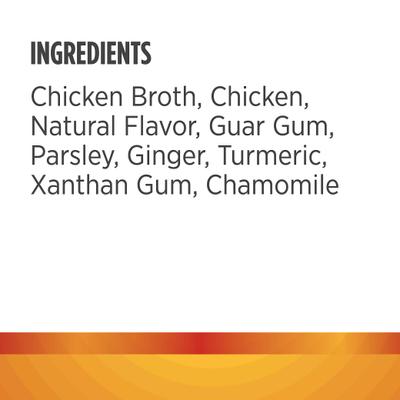 INGREDIENTS

Chicken Broth, Chicken, Natural Flavor, Guar Gum, Parsley, Ginger, Turmeric, Xanthan Gum, Chamomile